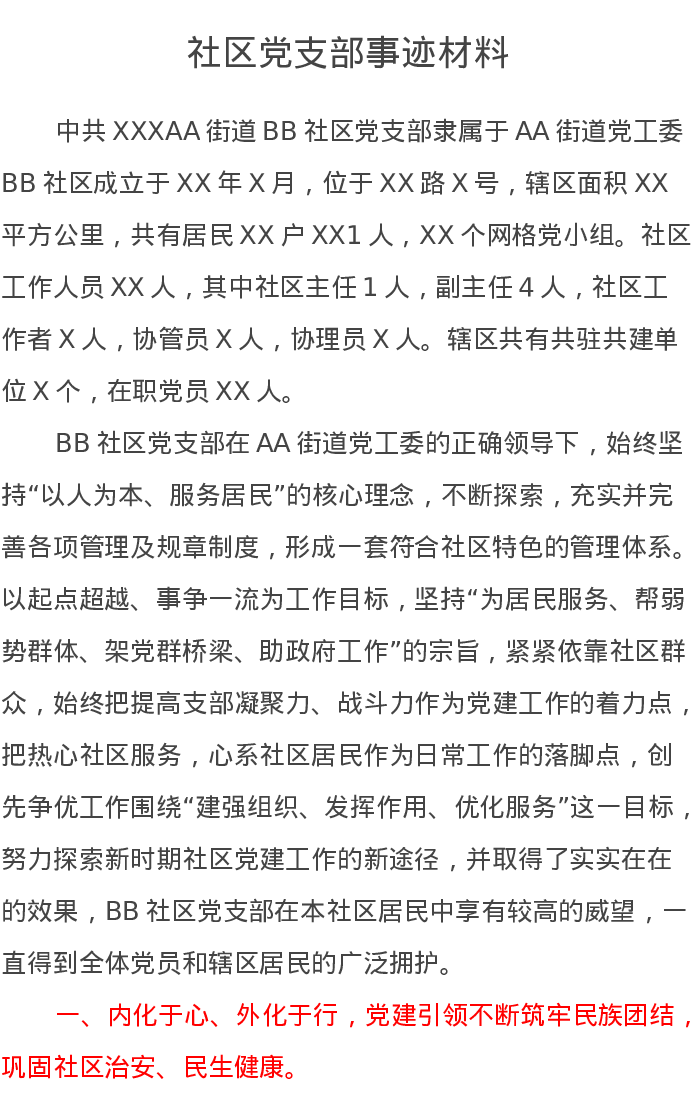 社区党支部事迹材料

中共 XXXAA 街道 BB 社区党支部隶属于 AA 街道党工委 BB 社区成立于 XX 年 X 月，位于 XX 路 X 号，辖区面积 XX 平方公里，共有居民 XX 户 XX1 人，XX 个网格党小组。社区工作人员 XX 人，其中社区主任 1 人，副主任 4 人，社区工作者 X 人，协管员 X 人，协理员 X 人。辖区共有共驻共建单位 X 个，在职党员 XX 人。

BB 社区党支部在 AA 街道党工委的正确领导下，始终坚持“以人为本、服务居民”的核心理念，不断探索，充实并完善各项管理及规章制度，形成一套符合社区特色的管理体系。以起点超越、事争一流为工作目标，坚持“为居民服务、帮弱势群体、架党群桥梁、助政府工作”的宗旨，紧紧依靠社区群众，始终把提高支部凝聚力、战斗力作为党建工作的着力点，把热心社区服务，心系社区居民作为日常工作的落脚点，创先争优工作围绕“建强组织、发挥作用、优化服务”这一目标，努力探索新时期社区党建工作的新途径，并取得了实实在在的效果，BB 社区党支部在本社区居民中享有较高的威望，一直得到全体党员和辖区居民的广泛拥护。

一、内化于心、外化于行，党建引领不断筑牢民族团结，巩固社区治安、民生健康。